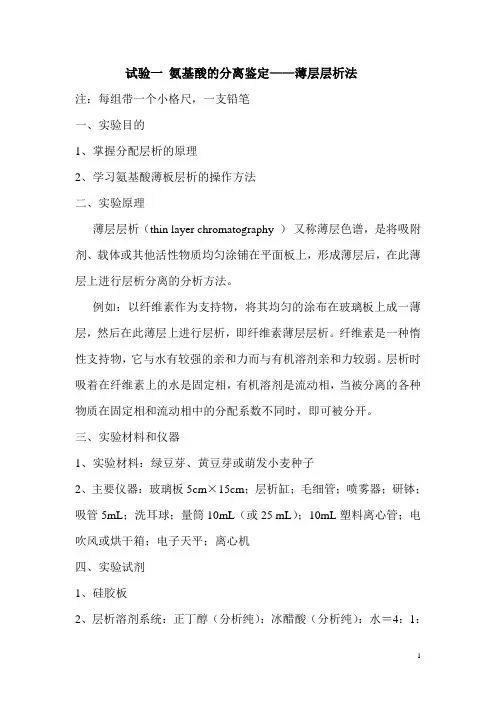 试验一 氨基酸的分离鉴定——薄层层析法

注：每组带一个小格尺，一支铅笔

一、实验目的

1、掌握分配层析的原理

2、学习氨基酸薄板层析的操作方法

二、实验原理

薄层层析（thin layer chromatography ）又称薄层色谱，是将吸附剂、载体或其他活性物质均匀涂铺在平面板上，形成薄层后，在此薄层上进行层析分离的分析方法。

例如：以纤维素作为支持物，将其均匀的涂布在玻璃板上成一薄层，然后在此薄层上进行层析，即纤维素薄层层析。纤维素是一种惰性支持物，它与水有较强的亲和力而与有机溶剂亲和力较弱。层析时吸着在纤维素上的水是固定相，有机溶剂是流动相，当被分离的各种物质在固定相和流动相中的分配系数不同时，即可被分开。

三、实验材料和仪器

1、实验材料：绿豆芽、黄豆芽或萌发小麦种子

2、主要仪器：玻璃板 5cm×15cm；层析缸；毛细管；喷雾器；研钵；吸管 5mL；洗耳球；量筒 10mL（或 25 mL）；10mL 塑料离心管；电吹风或烘干箱；电子天平；离心机

四、实验试剂

1、硅胶板

2、层析溶剂系统：正丁醇（分析纯）：冰醋酸（分析纯）：水＝4：1：

1